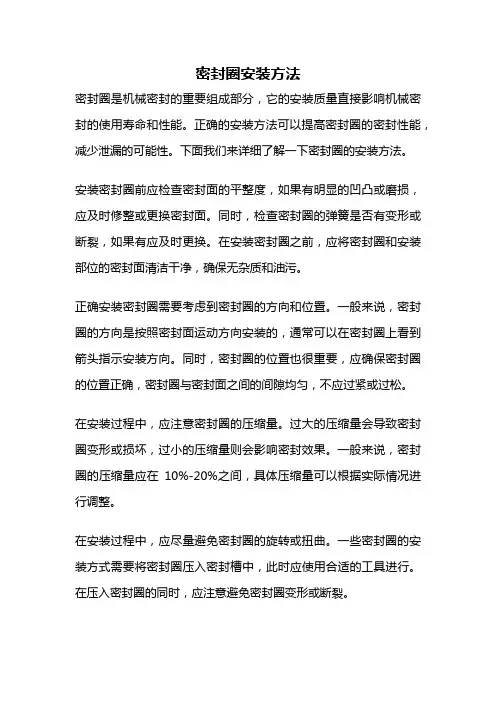 密封圈安装方法

密封圈是机械密封的重要组成部分，它的安装质量直接影响机械密封的使用寿命和性能。正确的安装方法可以提高密封圈的密封性能，减少泄漏的可能性。下面我们来详细了解一下密封圈的安装方法。

安装密封圈前应检查密封面的平整度，如果有明显的凹凸或磨损，应及时修整或更换密封面。同时，检查密封圈的弹簧是否有变形或断裂，如果有应及时更换。在安装密封圈之前，应将密封圈和安装部位的密封面清洁干净，确保无杂质和油污。

正确安装密封圈需要考虑到密封圈的方向和位置。一般来说，密封圈的方向是按照密封面运动方向安装的，通常可以在密封圈上看到箭头指示安装方向。同时，密封圈的位置也很重要，应确保密封圈的位置正确，密封圈与密封面之间的间隙均匀，不应过紧或过松。

在安装过程中，应注意密封圈的压缩量。过大的压缩量会导致密封圈变形或损坏，过小的压缩量则会影响密封效果。一般来说，密封圈的压缩量应在 10%-20%之间，具体压缩量可以根据实际情况进行调整。

在安装过程中，应尽量避免密封圈的旋转或扭曲。一些密封圈的安装方式需要将密封圈压入密封槽中，此时应使用合适的工具进行。在压入密封圈的同时，应注意避免密封圈变形或断裂。